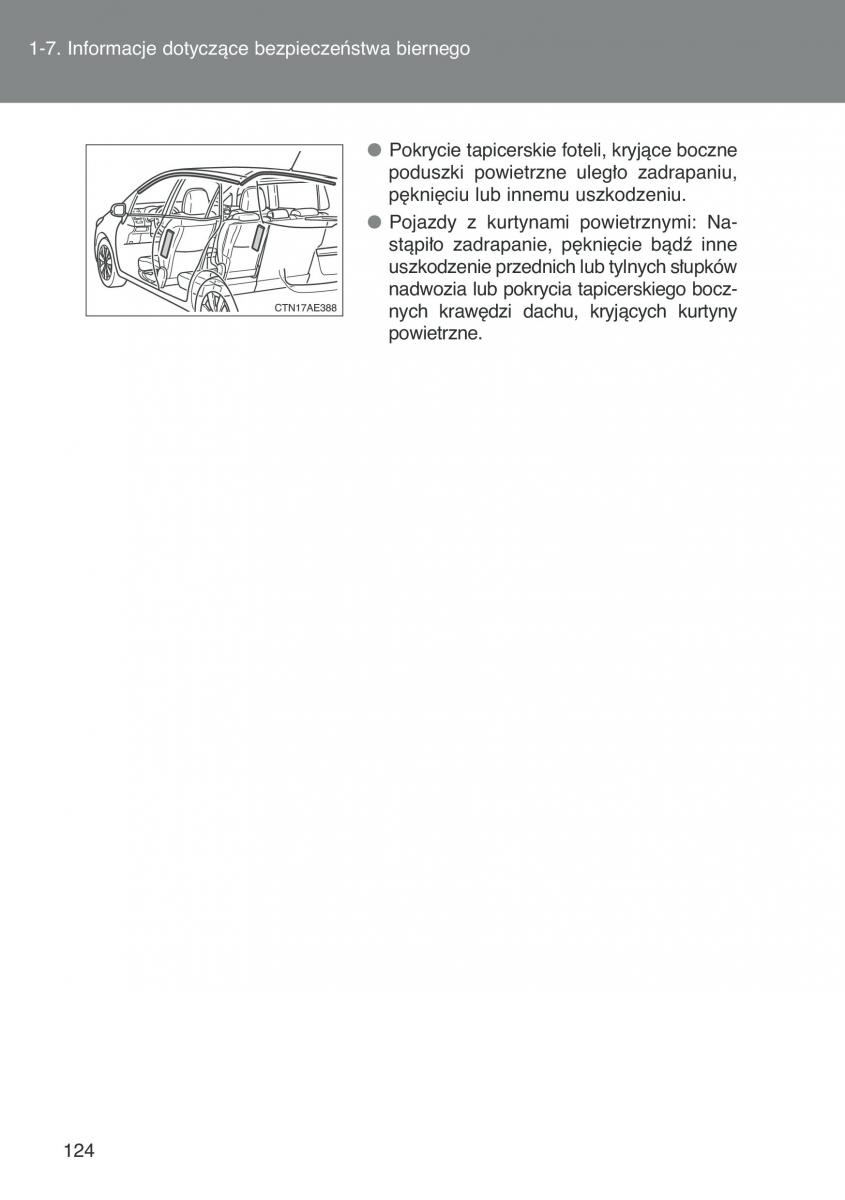 1-7. Informacje dotyczące bezpieczeństwa biernego

CTN17AE388

● Pokrycie tapicerskie foteli, kryjące boczne poduszki powietrzne uległo zadrapaniu, pęknięciu lub innemu uszkodzeniu.

● Pojazdy z kurtynami powietrznymi: Nastąpiło zadrapanie, pęknięcie bądź inne uszkodzenie przednich lub tylnych słupków nadwozia lub pokrycia tapicerskiego bocznych krawędzi dachu, kryjących kurtyny powietrzne.

124